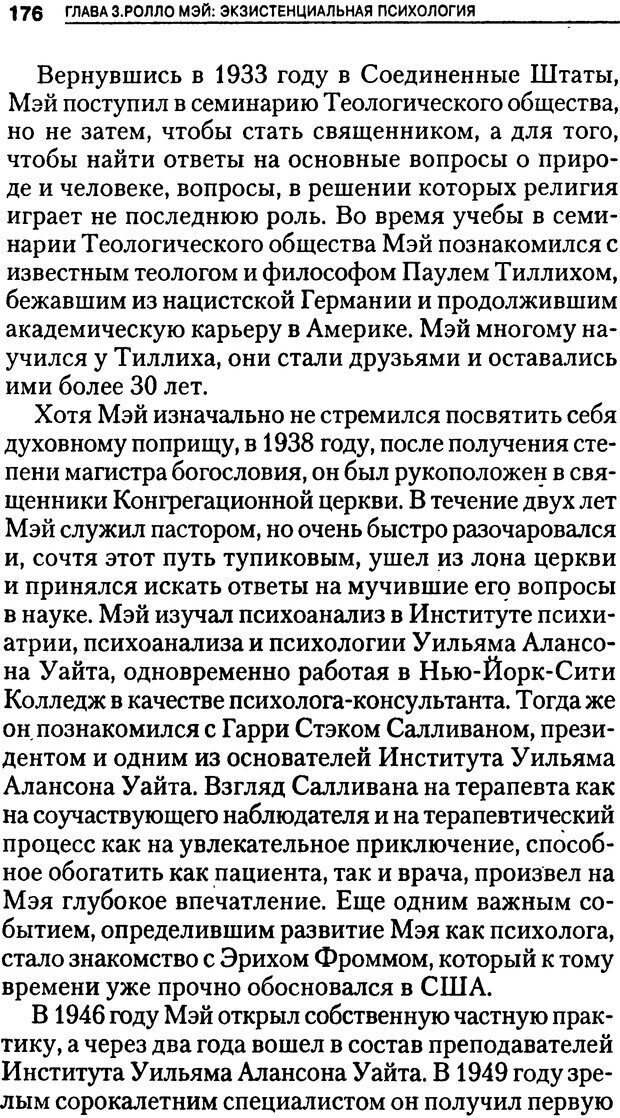 176 ГЛАВА 3.РОЛЛО МЭЙ: ЭКЗИСТЕНЦИАЛЬНАЯ ПСИХОЛОГИЯ

Вернувшись в 1933 году в Соединенные Штаты, Мэй поступил в семинарию Теологического общества, но не затем, чтобы стать священником, а для того, чтобы найти ответы на основные вопросы о природе и человеке, вопросы, в решении которых религия играет не последнюю роль. Во время учебы в семинарии Теологического общества Мэй познакомился с известным теологом и философом Паулем Тиллихом, бежавшим из нацистской Германии и продолжившим академическую карьеру в Америке. Мэй многому научился у Тиллиха, они стали друзьями и оставались ими более 30 лет.

Хотя Мэй изначально не стремился посвятить себя духовному поприщу, в 1938 году, после получения степени магистра богословия, он был рукоположен в священники Конгрегационной церкви. В течение двух лет Мэй служил пастором, но очень быстро разочаровался и, сочтя этот путь тупиковым, ушел из лона церкви и принялся искать ответы на мучившие его вопросы в науке. Мэй изучал психоанализ в Институте психиатрии, психоанализа и психологии Уильяма Алансона Уайта, одновременно работая в Нью-Йорк-Сити Колледж в качестве психолога-консультанта. Тогда же он познакомился с Гарри Стэком Салливаном, президентом и одним из основателей Института Уильяма Алансона Уайта. Взгляд Салливана на терапевта как на соучаствующего наблюдателя и на терапевтический процесс как на увлекательное приключение, способное обогатить как пациента, так и врача, произвел на Мэя глубокое впечатление. Еще одним важным событием, определившим развитие Мэя как психолога, стало знакомство с Эрихом Фроммом, который к тому времени уже прочно обосновался в США.

В 1946 году Мэй открыл собственную частную практику, а через два года вошел в состав преподавателей Института Уильяма Алансона Уайта. В 1949 году зрелым сорокалетним специалистом он получил первую